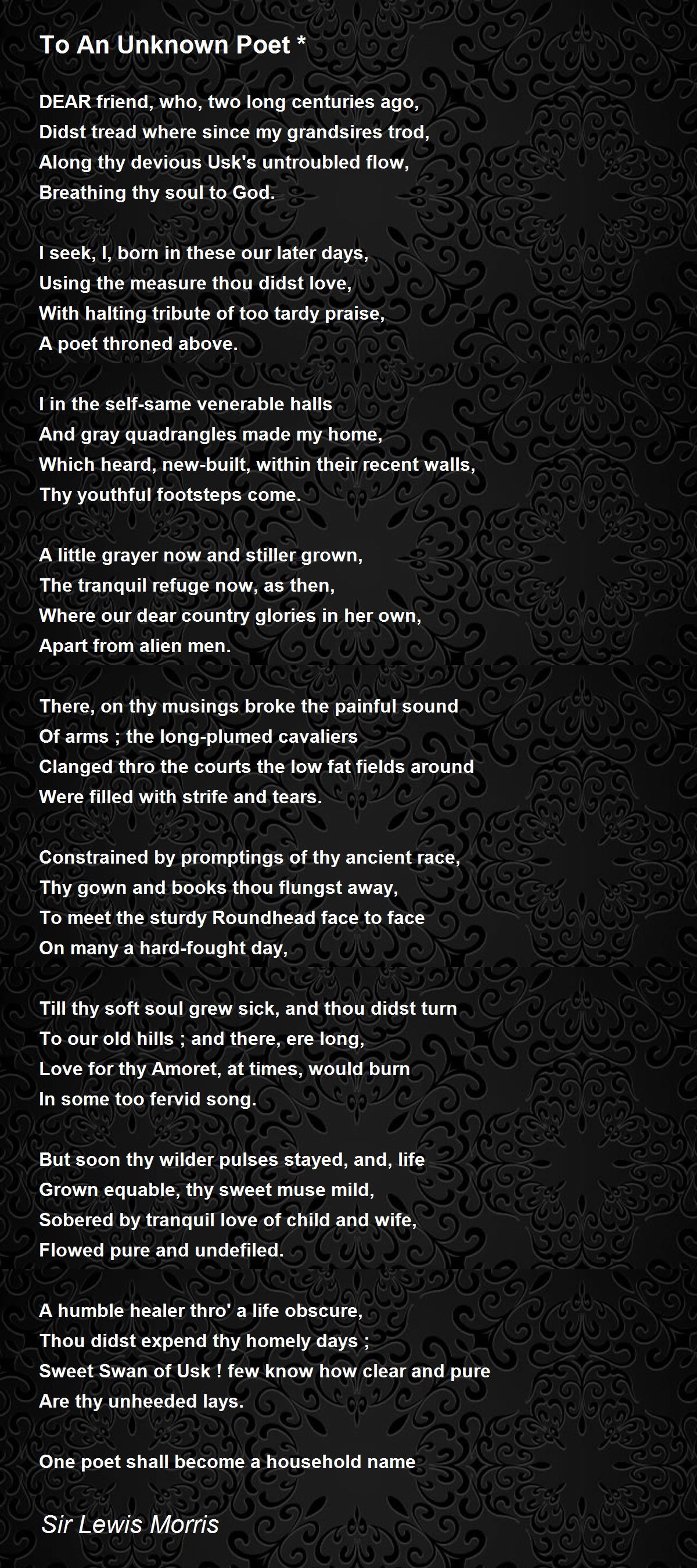 To An Unknown Poet *

DEAR friend, who, two long centuries ago,
Didst tread where since my grandsires trod,
Along thy devious Usk's untroubled flow,
Breathing thy soul to God.

I seek, I, born in these our later days,
Using the measure thou didst love,
With halting tribute of too tardy praise,
A poet throned above.

I in the self-same venerable halls
And gray quadrangles made my home,
Which heard, new-built, within their recent walls,
Thy youthful footsteps come.

A little grayer now and stiller grown,
The tranquil refuge now, as then,
Where our dear country glories in her own,
Apart from alien men.

There, on thy musings broke the painful sound
Of arms ; the long-plumed cavaliers
Clanged thro the courts the low fat fields around
Were filled with strife and tears.

Constrained by promptings of thy ancient race,
Thy gown and books thou flungst away,
To meet the sturdy Roundhead face to face
On many a hard-fought day,

Till thy soft soul grew sick, and thou didst turn
To our old hills ; and there, ere long,
Love for thy Amoret, at times, would burn
In some too fervid song.

But soon thy wilder pulses stayed, and, life
Grown equable, thy sweet muse mild,
Sobered by tranquil love of child and wife,
Flowed pure and undefiled.

A humble healer thro' a life obscure,
Thou didst expend thy homely days ;
Sweet Swan of Usk ! few know how clear and pure
Are thy unheeded lays.

One poet shall become a household name

Sir Lewis Morris